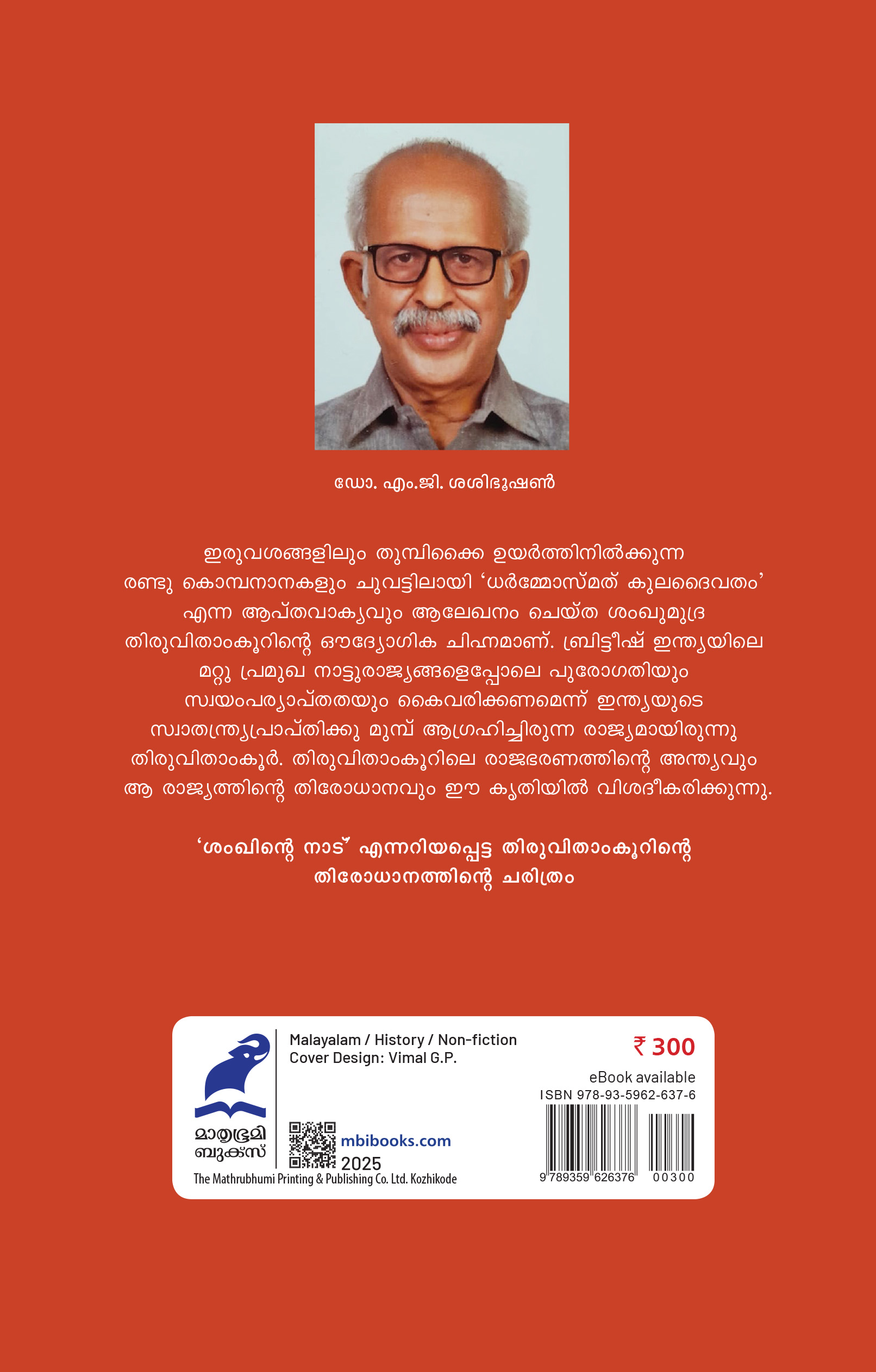 ഡോ. എം.ജി. ശശിഭൂഷൺ

ഇരുവശങ്ങളിലും തുമ്പിക്കൈ ഉയർത്തിനിൽക്കുന്ന രണ്ടു കൊമ്പനാനകളും ചുവട്ടിലായി 'ധർമ്മോസ്മത് കുലദൈവതം' എന്ന ആപ്തവാക്യവും ആലേഖനം ചെയ്ത ശംഖുമുദ്ര തിരുവിതാംകൂറിന്റെ ഔദ്യോഗിക ചിഹ്നമാണ്. ബ്രിട്ടീഷ് ഇന്ത്യയിലെ മറ്റു പ്രമുഖ നാട്ടുരാജ്യങ്ങളെപ്പോലെ പുരോഗതിയും സ്വയംപര്യാപ്തതയും കൈവരിക്കണമെന്ന് ഇന്ത്യയുടെ സ്വാതന്ത്ര്യപ്രാപ്തിക്കു മുമ്പ് ആഗ്രഹിച്ചിരുന്ന രാജ്യമായിരുന്നു തിരുവിതാംകൂർ. തിരുവിതാംകൂറിലെ രാജഭരണത്തിന്റെ അന്ത്യവും ആ രാജ്യത്തിന്റെ തിരോധാനവും ഈ കൃതിയിൽ വിശദീകരിക്കുന്നു.

'ശംഖിന്റെ നാട്' എന്നറിയപ്പെട്ട തിരുവിതാംകൂറിന്റെ തിരോധാനത്തിന്റെ ചരിത്രം

മാതൃഭൂമി
ബുക്സ്

Malayalam / History / Non-fiction
Cover Design: Vimal G.P.

mbibooks.com
2025

The Mathrubhumi Printing & Publishing Co. Ltd. Kozhikode

₹ 300

eBook available
ISBN 978-93-5962-637-6

9 789359 626376 00300